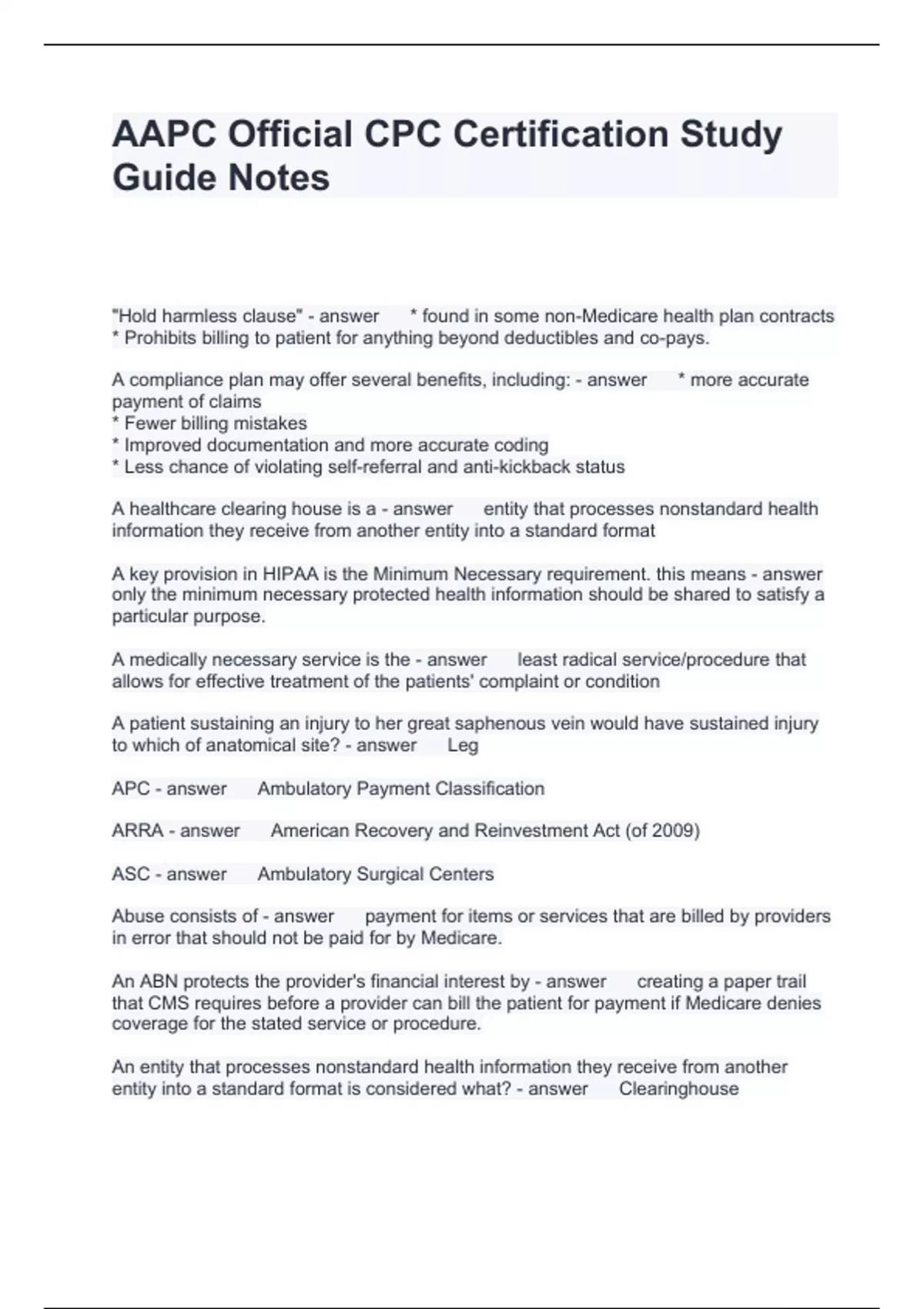 AAPC Official CPC Certification Study Guide Notes

"Hold harmless clause" - answer * found in some non-Medicare health plan contracts
* Prohibits billing to patient for anything beyond deductibles and co-pays.

A compliance plan may offer several benefits, including: - answer * more accurate payment of claims
* Fewer billing mistakes
* Improved documentation and more accurate coding
* Less chance of violating self-referral and anti-kickback status

A healthcare clearing house is a - answer entity that processes nonstandard health information they receive from another entity into a standard format

A key provision in HIPAA is the Minimum Necessary requirement. this means - answer only the minimum necessary protected health information should be shared to satisfy a particular purpose.

A medically necessary service is the - answer least radical service/procedure that allows for effective treatment of the patients' complaint or condition

A patient sustaining an injury to her great saphenous vein would have sustained injury to which of anatomical site? - answer Leg

APC - answer Ambulatory Payment Classification

ARRA - answer American Recovery and Reinvestment Act (of 2009)

ASC - answer Ambulatory Surgical Centers

Abuse consists of - answer payment for items or services that are billed by providers in error that should not be paid for by Medicare.

An ABN protects the provider's financial interest by - answer creating a paper trail that CMS requires before a provider can bill the patient for payment if Medicare denies coverage for the stated service or procedure.

An entity that processes nonstandard health information they receive from another entity into a standard format is considered what? - answer Clearinghouse